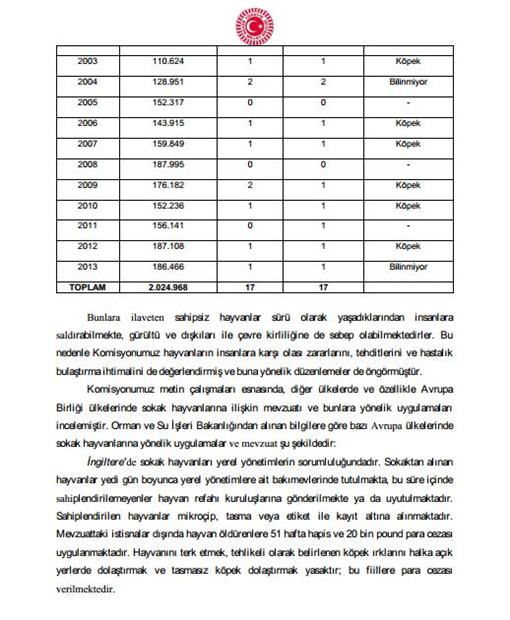 | | | | | |
|---|---|---|---|---|
| 2003 | 110.624 | 1 | 1 | Köpek |
| 2004 | 128.951 | 2 | 2 | Bilinmiyor |
| 2005 | 152.317 | 0 | 0 | - |
| 2006 | 143.915 | 1 | 1 | Köpek |
| 2007 | 159.849 | 1 | 1 | Köpek |
| 2008 | 187.995 | 0 | 0 | - |
| 2009 | 176.182 | 2 | 1 | Köpek |
| 2010 | 152.236 | 1 | 1 | Köpek |
| 2011 | 156.141 | 0 | 1 | - |
| 2012 | 187.108 | 1 | 1 | Köpek |
| 2013 | 186.466 | 1 | 1 | Bilinmiyor |
| TOPLAM | 2.024.968 | 17 | 17 | |

Bunlara ilaveten sahipsiz hayvanlar sürü olarak yaşadıklarından insanlara saldırabilmekte, gürültü ve dışkıları ile çevre kirliliğine de sebep olabilmektedirler. Bu nedenle Komisyonumuz hayvanların insanlara karşı olası zararlarını, tehditlerini ve hastalık bulaştırma ihtimalini de değerlendirmiş ve buna yönelik düzenlemeler de öngörmüştür.

Komisyonumuz metin çalışmaları esnasında, diğer ülkelerde ve özellikle Avrupa Birliği ülkelerinde sokak hayvanlarına ilişkin mevzuatı ve bunlara yönelik uygulamaları incelemiştir. Orman ve Su İşleri Bakanlığından alınan bilgilere göre bazı Avrupa ülkelerinde sokak hayvanlarına yönelik uygulamalar ve mevzuat şu şekildedir:

İngiltere'de sokak hayvanları yerel yönetimlerin sorumluluğundadır. Sokaktan alınan hayvanlar yedi gün boyunca yerel yönetimlere ait bakımevlerinde tutulmakta, bu süre içinde sahiplendirilemeyenler hayvan refahı kuruluşlarına gönderilmekte ya da uyutulmaktadır. Sahiplendirilen hayvanlar mikroçip, tasma veya etiket ile kayıt altına alınmaktadır. Mevzuattaki istisnalar dışında hayvan öldürenlere 51 hafta hapis ve 20 bin pound para cezası uygulanmaktadır. Hayvanını terk etmek, tehlikeli olarak belirlenen köpek ırklarını halka açık yerlerde dolaştırmak ve tasmasız köpek dolaştırmak yasaktır; bu fiillere para cezası verilmektedir.